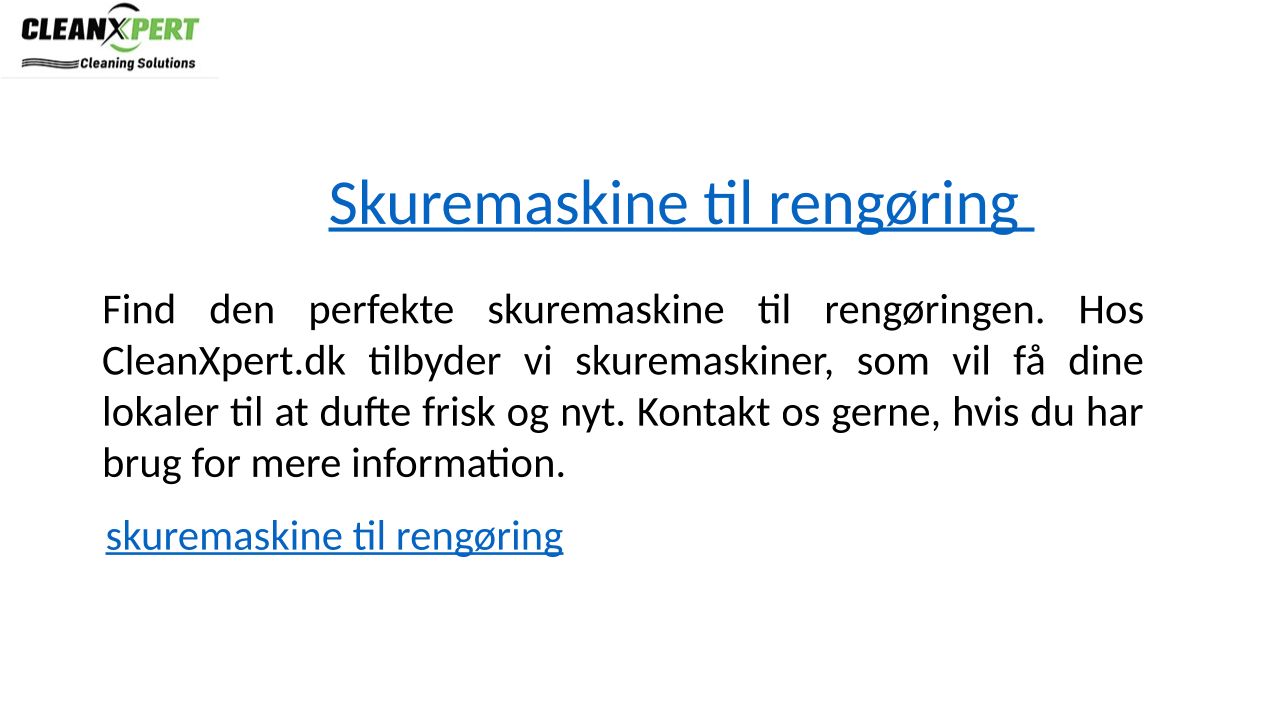 CLEANXPERT
Cleaning Solutions

Skuremaskine til rengøring

Find den perfekte skuremaskine til rengøringen. Hos CleanXpert.dk tilbyder vi skuremaskiner, som vil få dine lokaler til at dufte frisk og nyt. Kontakt os gerne, hvis du har brug for mere information.

skuremaskine til rengøring